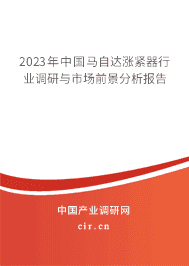 2023年中国马自达涨紧器行业调研与市场前景分析报告

中国产业调研网
cir.cn